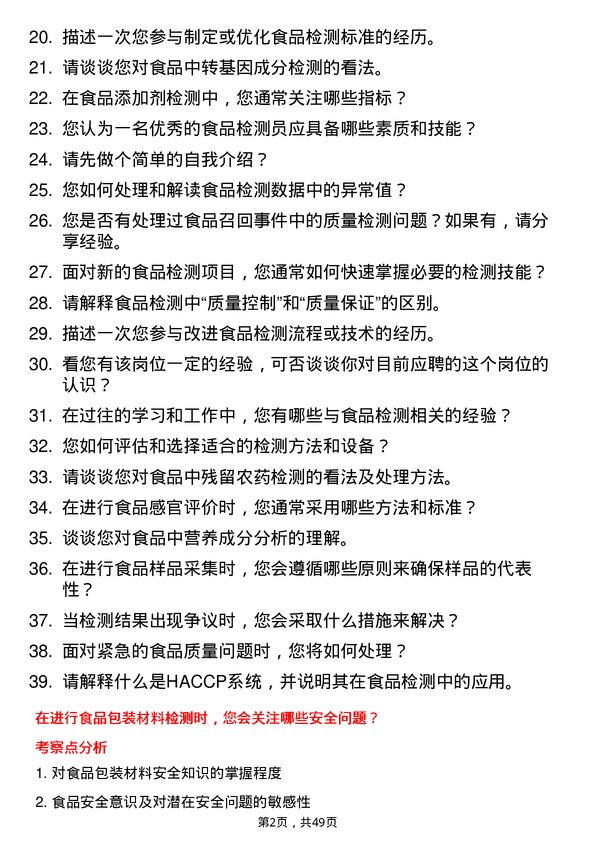 20. 描述一次您参与制定或优化食品检测标准的经历。

21. 请谈谈您对食品中转基因成分检测的看法。

22. 在食品添加剂检测中，您通常关注哪些指标？

23. 您认为一名优秀的食品检测员应具备哪些素质和技能？

24. 请先做个简单的自我介绍？

25. 您如何处理和解读食品检测数据中的异常值？

26. 您是否有处理过食品召回事件中的质量检测问题？如果有，请分享经验。

27. 面对新的食品检测项目，您通常如何快速掌握必要的检测技能？

28. 请解释食品检测中“质量控制”和“质量保证”的区别。

29. 描述一次您参与改进食品检测流程或技术的经历。

30. 看您有该岗位一定的经验，可否谈谈你对目前应聘的这个岗位的认识？

31. 在过往的学习和工作中，您有哪些与食品检测相关的经验？

32. 您如何评估和选择适合的检测方法和设备？

33. 请谈谈您对食品中残留农药检测的看法及处理方法。

34. 在进行食品感官评价时，您通常采用哪些方法和标准？

35. 谈谈您对食品中营养成分分析的理解。

36. 在进行食品样品采集时，您会遵循哪些原则来确保样品的代表性？

37. 当检测结果出现争议时，您会采取什么措施来解决？

38. 面对紧急的食品质量问题时，您将如何处理？

39. 请解释什么是HACCP系统，并说明其在食品检测中的应用。

在进行食品包装材料检测时，您会关注哪些安全问题？

考察点分析

1. 对食品包装材料安全知识的掌握程度

2. 食品安全意识及对潜在安全问题的敏感性

第2页，共49页